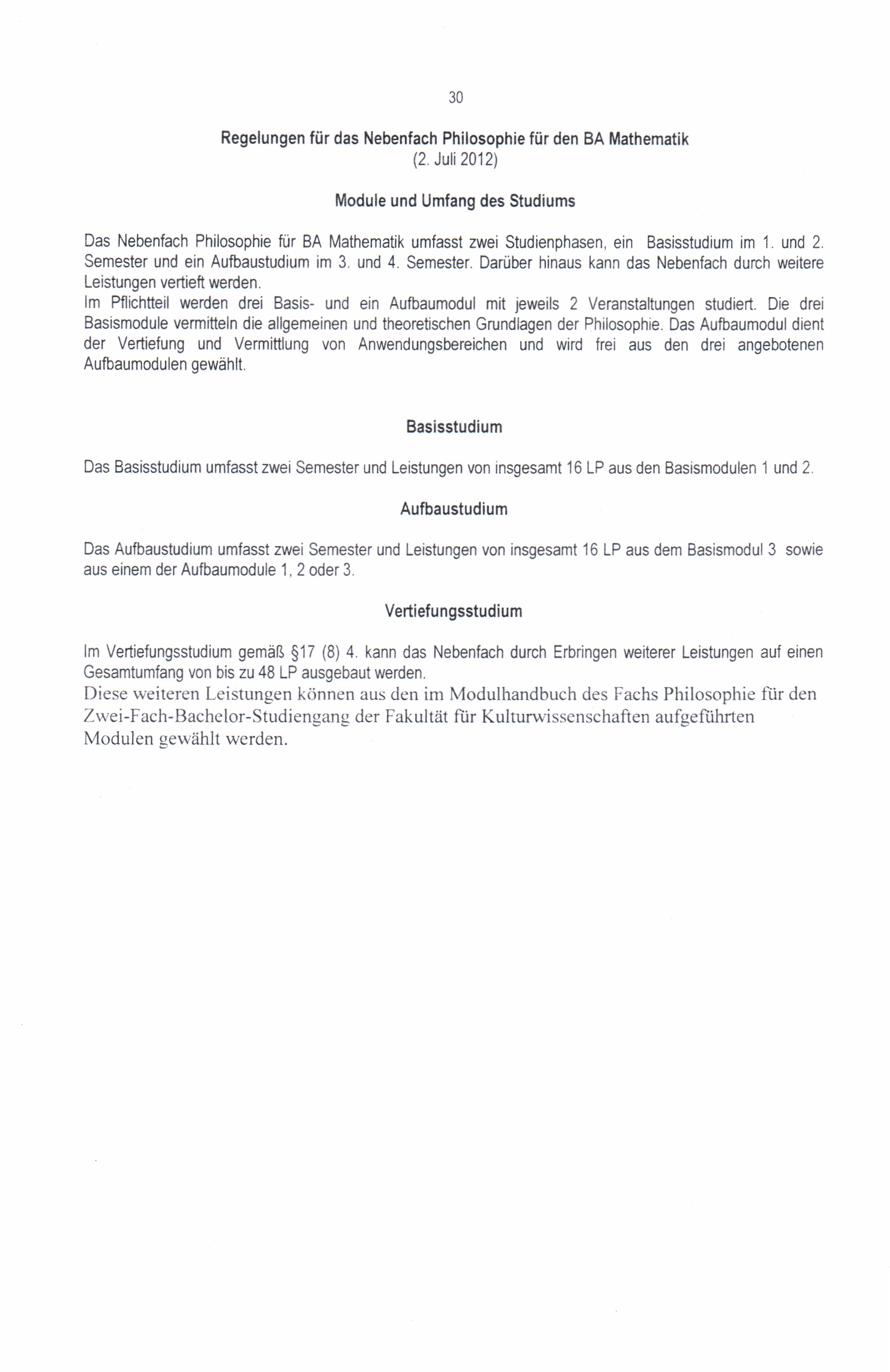 30

Regelungen für das Nebenfach Philosophie für den BA Mathematik
(2. Juli 2012)

Module und Umfang des Studiums

Das Nebenfach Philosophie für BA Mathematik umfasst zwei Studienphasen, ein Basisstudium im 1. und 2. Semester und ein Aufbaustudium im 3. und 4. Semester. Darüber hinaus kann das Nebenfach durch weitere Leistungen vertieft werden.
Im Pflichtteil werden drei Basis- und ein Aufbaumodul mit jeweils 2 Veranstaltungen studiert. Die drei Basismodule vermitteln die allgemeinen und theoretischen Grundlagen der Philosophie. Das Aufbaumodul dient der Vertiefung und Vermittlung von Anwendungsbereichen und wird frei aus den drei angebotenen Aufbaumodulen gewählt.

Basisstudium

Das Basisstudium umfasst zwei Semester und Leistungen von insgesamt 16 LP aus den Basismodulen 1 und 2.

Aufbaustudium

Das Aufbaustudium umfasst zwei Semester und Leistungen von insgesamt 16 LP aus dem Basismodul 3 sowie aus einem der Aufbaumodule 1, 2 oder 3.

Vertiefungsstudium

Im Vertiefungsstudium gemäß §17 (8) 4. kann das Nebenfach durch Erbringen weiterer Leistungen auf einen Gesamtumfang von bis zu 48 LP ausgebaut werden.
Diese weiteren Leistungen können aus den im Modulhandbuch des Fachs Philosophie für den Zwei-Fach-Bachelor-Studiengang der Fakultät für Kulturwissenschaften aufgeführten Modulen gewählt werden.